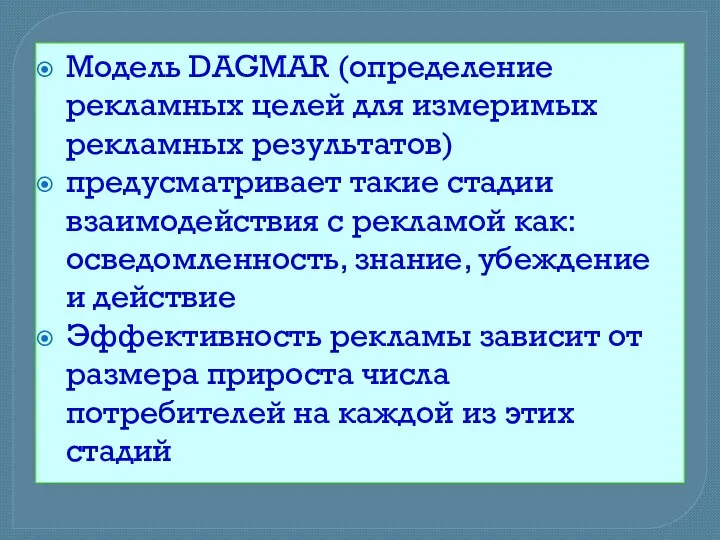 Модель DAGMAR (определение рекламных целей для измеримых рекламных результатов)

предусматривает такие стадии взаимодействия с рекламой как: осведомленность, знание, убеждение и действие

Эффективность рекламы зависит от размера прироста числа потребителей на каждой из этих стадий